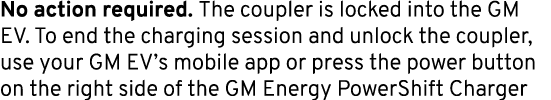 No action required. The coupler is locked into the GM EV. To end the charging session and unlock the coupler, use your GM EV's mobile app or press the power button on the right side of the GM Energy PowerShift Charger